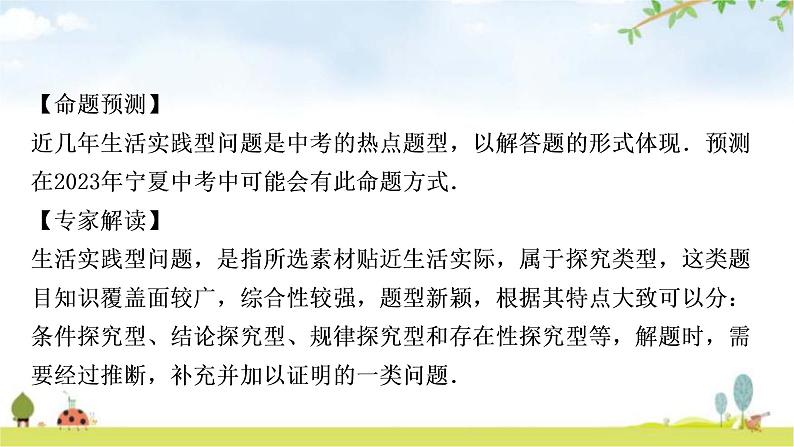 【命题预测】
近几年生活实践型问题是中考的热点题型，以解答题的形式体现．预测在2023年宁夏中考中可能会有此命题方式．
【专家解读】
生活实践型问题，是指所选素材贴近生活实际，属于探究类型，这类题目知识覆盖面较广，综合性较强，题型新颖，根据其特点大致可以分：条件探究型、结论探究型、规律探究型和存在性探究型等，解题时，需要经过推断，补充并加以证明的一类问题．